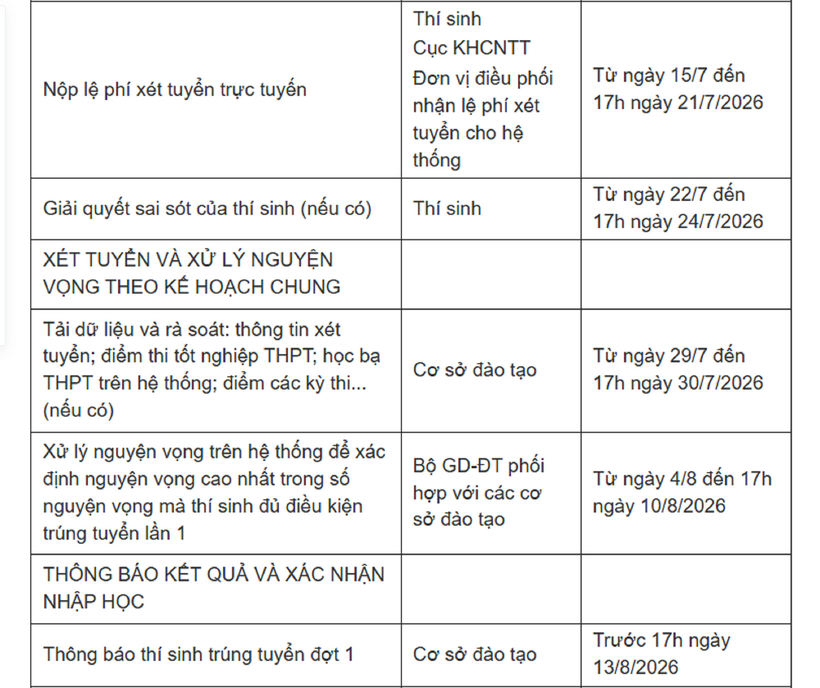 | | | |
|---|---|---|
| Nộp lệ phí xét tuyển trực tuyến | Thí sinh Cục KHCNTT Đơn vị điều phối nhận lệ phí xét tuyển cho hệ thống | Từ ngày 15/7 đến 17h ngày 21/7/2026 |
| Giải quyết sai sót của thí sinh (nếu có) | Thí sinh | Từ ngày 22/7 đến 17h ngày 24/7/2026 |
| XÉT TUYỂN VÀ XỬ LÝ NGUYỆN VỌNG THEO KẾ HOẠCH CHUNG | | |
| Tải dữ liệu và rà soát: thông tin xét tuyển; điểm thi tốt nghiệp THPT; học bạ THPT trên hệ thống; điểm các kỳ thi... (nếu có) | Cơ sở đào tạo | Từ ngày 29/7 đến 17h ngày 30/7/2026 |
| Xử lý nguyện vọng trên hệ thống để xác định nguyện vọng cao nhất trong số nguyện vọng mà thí sinh đủ điều kiện trúng tuyển lần 1 | Bộ GD-ĐT phối hợp với các cơ sở đào tạo | Từ ngày 4/8 đến 17h ngày 10/8/2026 |
| THÔNG BÁO KẾT QUẢ VÀ XÁC NHẬN NHẬP HỌC | | |
| Thông báo thí sinh trúng tuyển đợt 1 | Cơ sở đào tạo | Trước 17h ngày 13/8/2026 |